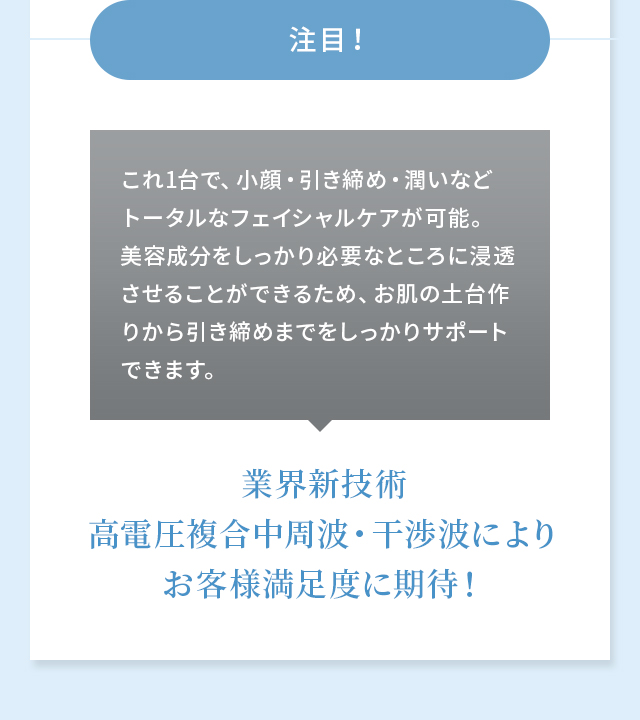 注目！

これ1台で、小顔・引き締め・潤いなどトータルなフェイシャルケアが可能。美容成分をしっかり必要なところに浸透させることができるため、お肌の土台作りから引き締めまでをしっかりサポートできます。

業界新技術
高電圧複合中周波・干渉波により
お客様満足度に期待！